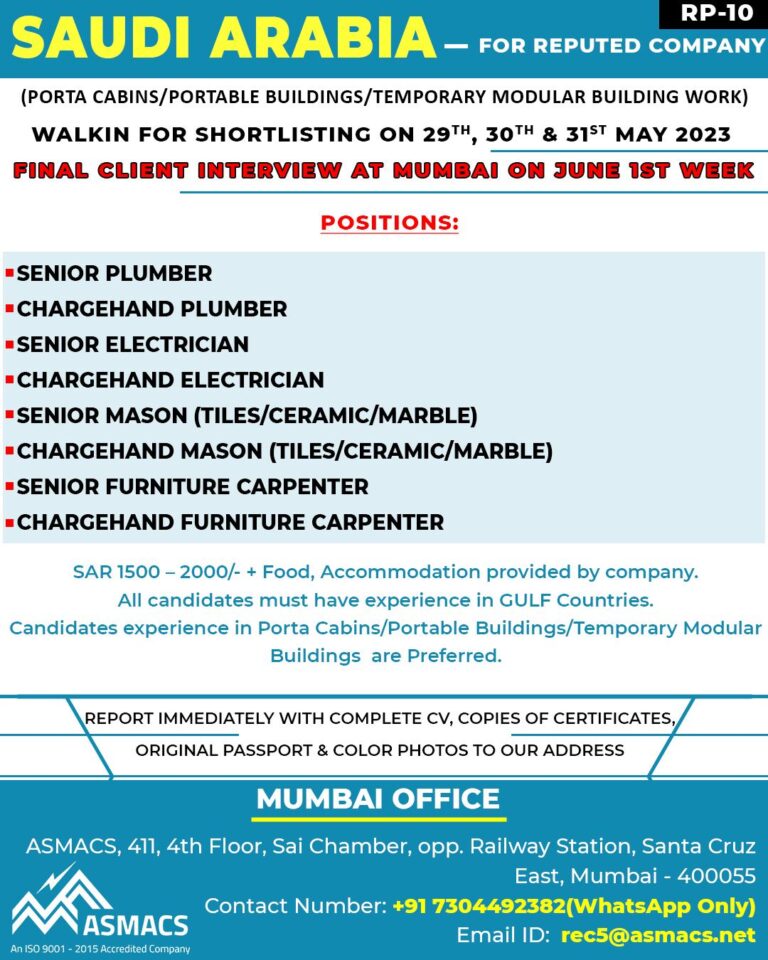 RP-10

SAUDI ARABIA — FOR REPUTED COMPANY

(PORTA CABINS/PORTABLE BUILDINGS/TEMPORARY MODULAR BUILDING WORK)

WALKIN FOR SHORTLISTING ON 29$^{TH}$, 30$^{TH}$ & 31$^{ST}$ MAY 2023

FINAL CLIENT INTERVIEW AT MUMBAI ON JUNE 1ST WEEK

POSITIONS:

SENIOR PLUMBER
CHARGEHAND PLUMBER
SENIOR ELECTRICIAN
CHARGEHAND ELECTRICIAN
SENIOR MASON (TILES/CERAMIC/MARBLE)
CHARGEHAND MASON (TILES/CERAMIC/MARBLE)
SENIOR FURNITURE CARPENTER
CHARGEHAND FURNITURE CARPENTER

SAR 1500 – 2000/- + Food, Accommodation provided by company.
All candidates must have experience in GULF Countries.
Candidates experience in Porta Cabins/Portable Buildings/Temporary Modular Buildings are Preferred.

REPORT IMMEDIATELY WITH COMPLETE CV, COPIES OF CERTIFICATES, ORIGINAL PASSPORT & COLOR PHOTOS TO OUR ADDRESS

MUMBAI OFFICE

ASMACS, 411, 4th Floor, Sai Chamber, opp. Railway Station, Santa Cruz East, Mumbai - 400055
Contact Number: +91 7304492382(WhatsApp Only)
Email ID: rec5@asmacs.net

ASMACS
An ISO 9001 - 2015 Accredited Company